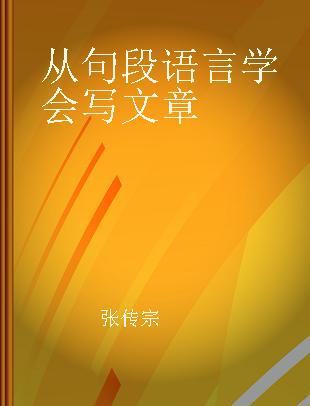 从句段语言学会写文章

张传宗